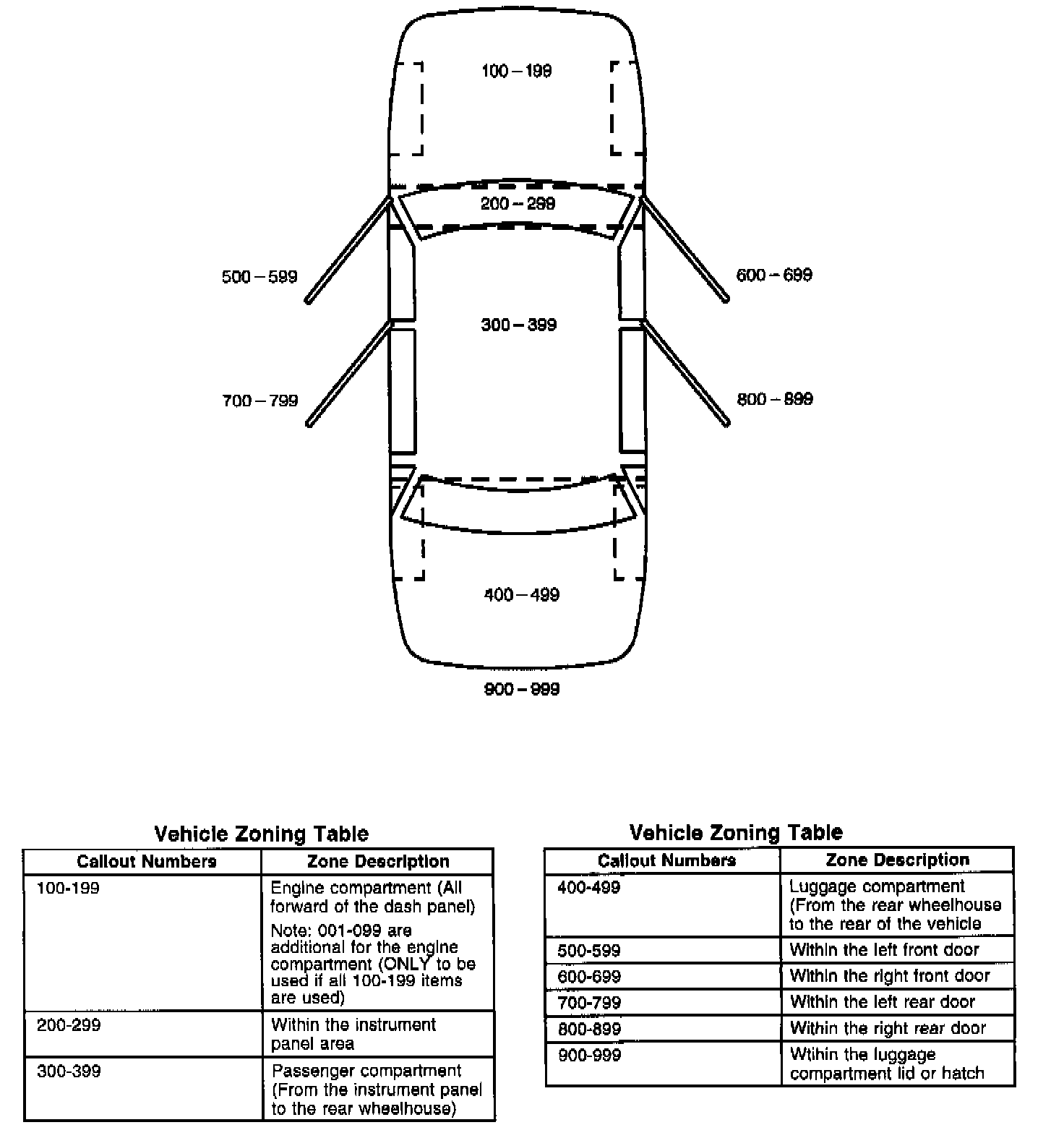 100 – 199

200 – 299

500 – 599

600 – 699

300 – 399

700 – 799

800 – 899

400 – 499

900 – 999

Vehicle Zoning Table

| Callout Numbers | Zone Description |
|---|---|
| 100-199 | Engine compartment (All forward of the dash panel) Note: 001-099 are additional for the engine compartment (ONLY to be used if all 100-199 items are used) |
| 200-299 | Within the instrument panel area |
| 300-399 | Passenger compartment (From the instrument panel to the rear wheelhouse) |

Vehicle Zoning Table

| Callout Numbers | Zone Description |
|---|---|
| 400-499 | Luggage compartment (From the rear wheelhouse to the rear of the vehicle |
| 500-599 | Within the left front door |
| 600-699 | Within the right front door |
| 700-799 | Within the left rear door |
| 800-899 | Within the right rear door |
| 900-999 | Wtihin the luggage compartment lid or hatch |